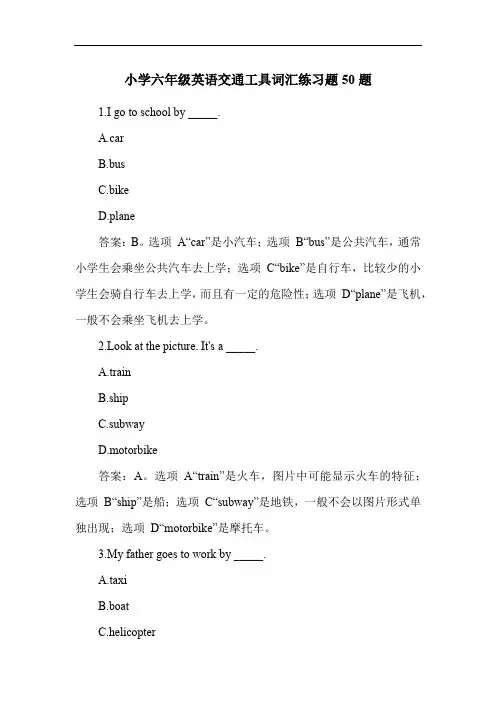 小学六年级英语交通工具词汇练习题 50 题

1.I go to school by _____.

A.car

B.bus

C.bike

D.plane

答案：B。选项 A“car”是小汽车；选项 B“bus”是公共汽车，通常小学生会乘坐公共汽车去上学；选项 C“bike”是自行车，比较少的小学生会骑自行车去上学，而且有一定的危险性；选项 D“plane”是飞机，一般不会乘坐飞机去上学。

2.Look at the picture. It's a _____.

A.train

B.ship

C.subway

D.motorbike

答案：A。选项 A“train”是火车，图片中可能显示火车的特征；选项 B“ship”是船；选项 C“subway”是地铁，一般不会以图片形式单独出现；选项 D“motorbike”是摩托车。

3.My father goes to work by _____.

A.taxi

B.boat

C.helicopter